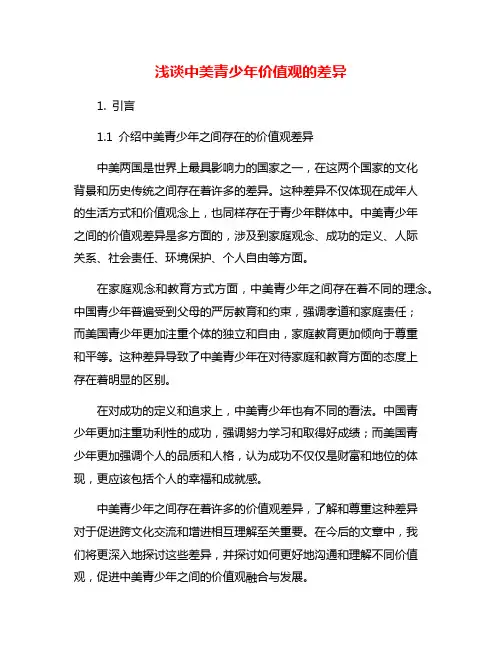 浅谈中美青少年价值观的差异

1. 引言

1.1 介绍中美青少年之间存在的价值观差异

中美两国是世界上最具影响力的国家之一，在这两个国家的文化背景和历史传统之间存在着许多的差异。这种差异不仅体现在成年人的生活方式和价值观念上，也同样存在于青少年群体中。中美青少年之间的价值观差异是多方面的，涉及到家庭观念、成功的定义、人际关系、社会责任、环境保护、个人自由等方面。

在家庭观念和教育方式方面，中美青少年之间存在着不同的理念。中国青少年普遍受到父母的严厉教育和约束，强调孝道和家庭责任；而美国青少年更加注重个体的独立和自由，家庭教育更加倾向于尊重和平等。这种差异导致了中美青少年在对待家庭和教育方面的态度上存在着明显的区别。

在对成功的定义和追求上，中美青少年也有不同的看法。中国青少年更加注重功利性的成功，强调努力学习和取得好成绩；而美国青少年更加强调个人的品质和人格，认为成功不仅仅是财富和地位的体现，更应该包括个人的幸福和成就感。

中美青少年之间存在着许多的价值观差异，了解和尊重这种差异对于促进跨文化交流和增进相互理解至关重要。在今后的文章中，我们将更深入地探讨这些差异，并探讨如何更好地沟通和理解不同价值观，促进中美青少年之间的价值观融合与发展。